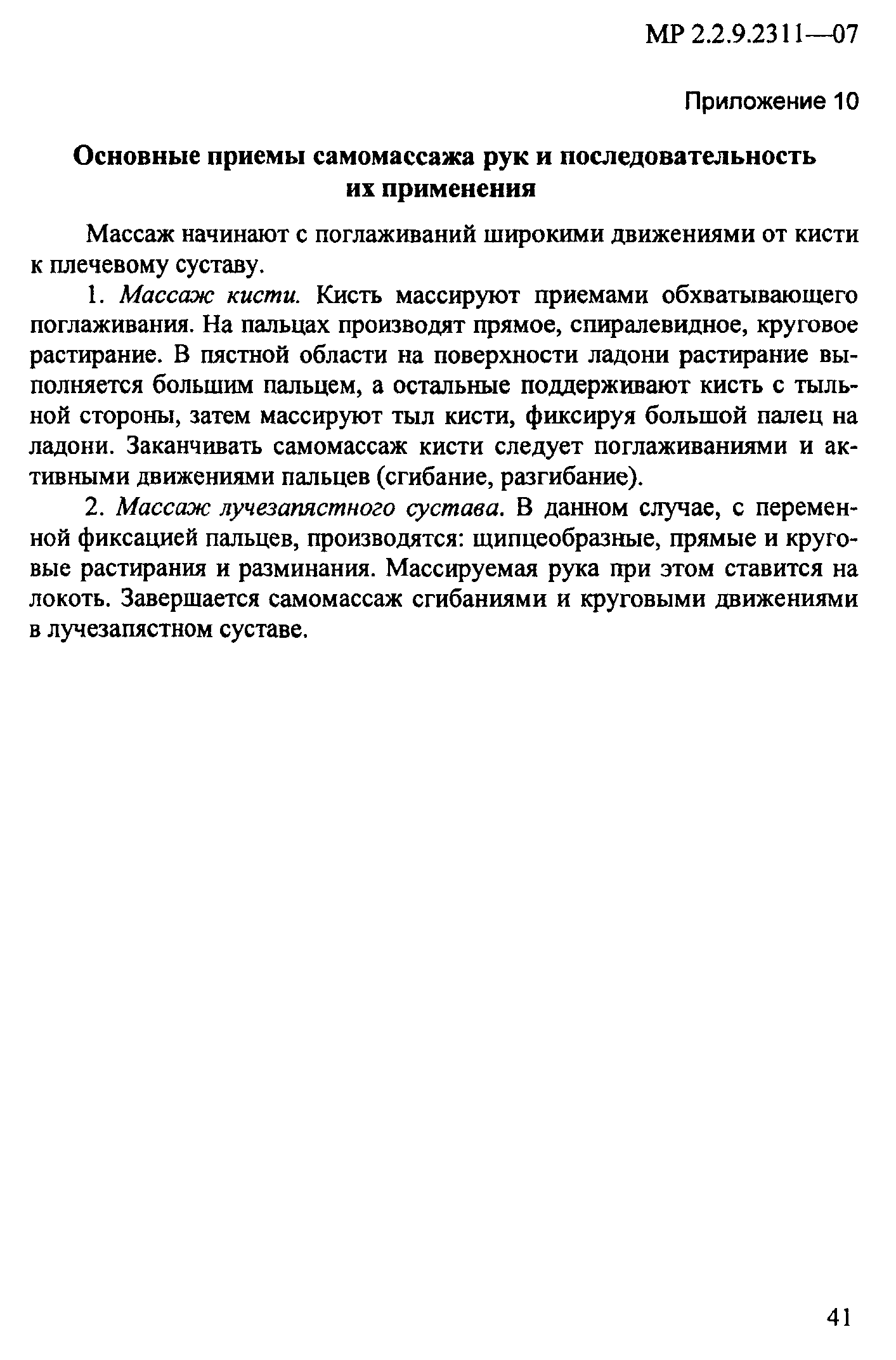 МР 2.2.9.2311—07

Приложение 10

Основные приемы самомассажа рук и последовательность их применения

Массаж начинают с поглаживаний широкими движениями от кисти к плечевому суставу.

1. Массаж кисти. Кисть массируют приемами обхватывающего поглаживания. На пальцах производят прямое, спиралевидное, круговое растирание. В пястной области на поверхности ладони растирание выполняется большим пальцем, а остальные поддерживают кисть с тыльной стороны, затем массируют тыл кисти, фиксируя большой палец на ладони. Заканчивать самомассаж кисти следует поглаживаниями и активными движениями пальцев (сгибание, разгибание).

2. Массаж лучезапястного сустава. В данном случае, с переменной фиксацией пальцев, производятся: щипцеобразные, прямые и круговые растирания и разминания. Массируемая рука при этом ставится на локоть. Завершается самомассаж сгибаниями и круговыми движениями в лучезапястном суставе.

41